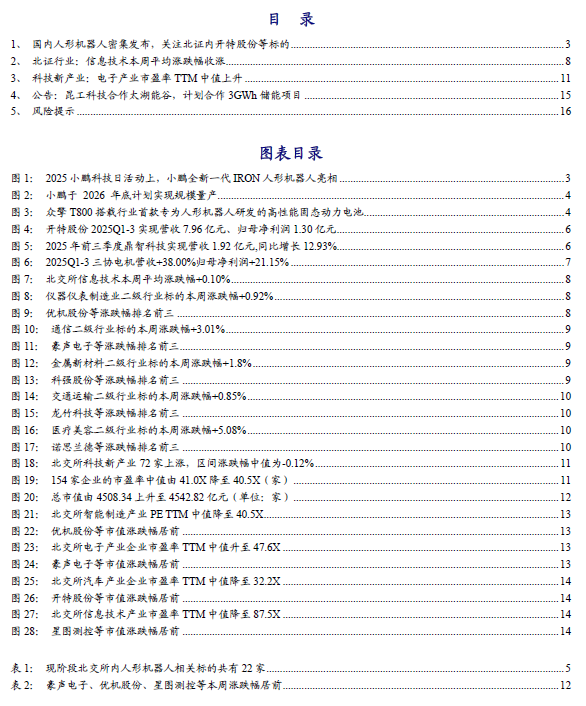 目 录

1、 国内人形机器人密集发布，关注北证内开特股份等标的 3
2、 北证行业：信息技术本周平均涨跌幅收涨 8
3、 科技新产业：电子产业市盈率 TTM 中值上升 11
4、 公告：昆工科技合作太湖能谷，计划合作 3GWh 储能项目 15
5、 风险提示 16

图表目录

图 1: 2025 小鹏科技日活动上，小鹏全新一代 IRON 人形机器人亮相 3
图 2: 小鹏于 2026 年底计划实现规模量产 4
图 3: 众擎 T800 搭载行业首款专为人形机器人研发的高性能固态动力电池 4
图 4: 开特股份 2025Q1-3 实现营收 7.96 亿元、归母净利润 1.30 亿元 6
图 5: 2025 年前三季度鼎智科技实现营收 1.92 亿元,同比增长 12.93% 6
图 6: 2025Q1-3 三协电机营收+38.00%归母净利润+21.15% 7
图 7: 北交所信息技术本周平均涨跌幅+0.10% 8
图 8: 仪器仪表制造业二级行业标的本周涨跌幅+0.92% 8
图 9: 优机股份等涨跌幅排名前三 8
图 10: 通信二级行业标的本周涨跌幅+3.01% 9
图 11: 豪声电子等涨跌幅排名前三 9
图 12: 金属新材料二级行业标的本周涨跌幅+1.8% 9
图 13: 科强股份等涨跌幅排名前三 9
图 14: 交通运输二级行业标的本周涨跌幅+0.85% 10
图 15: 龙竹科技等涨跌幅排名前三 10
图 16: 医疗美容二级行业标的本周涨跌幅+5.08% 10
图 17: 诺思兰德等涨跌幅排名前三 10
图 18: 北交所科技新产业 72 家上涨，区间涨跌幅中值为-0.12% 11
图 19: 154 家企业的市盈率中值由 41.0X 降至 40.5X（家） 11
图 20: 总市值由 4508.34 上升至 4542.82 亿元（单位：家） 12
图 21: 北交所智能制造产业 PE TTM 中值降至 40.5X 13
图 22: 优机股份等市值涨跌幅居前 13
图 23: 北交所电子产业企业市盈率 TTM 中值升至 47.6X 13
图 24: 豪声电子等市值涨跌幅居前 13
图 25: 北交所汽车产业企业市盈率 TTM 中值降至 32.2X 14
图 26: 开特股份等市值涨跌幅居前 14
图 27: 北交所信息技术产业市盈率 TTM 中值降至 87.5X 14
图 28: 星图测控等市值涨跌幅居前 14

表 1: 现阶段北交所内人形机器人相关标的共有 22 家 5
表 2: 豪声电子、优机股份、星图测控等本周涨跌幅居前 12